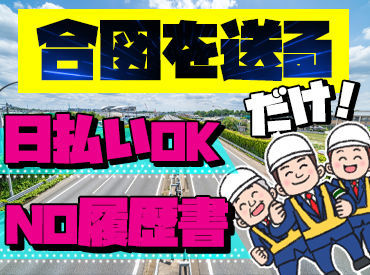 合図を送る

だけ！

日払いOK

NO履歴書